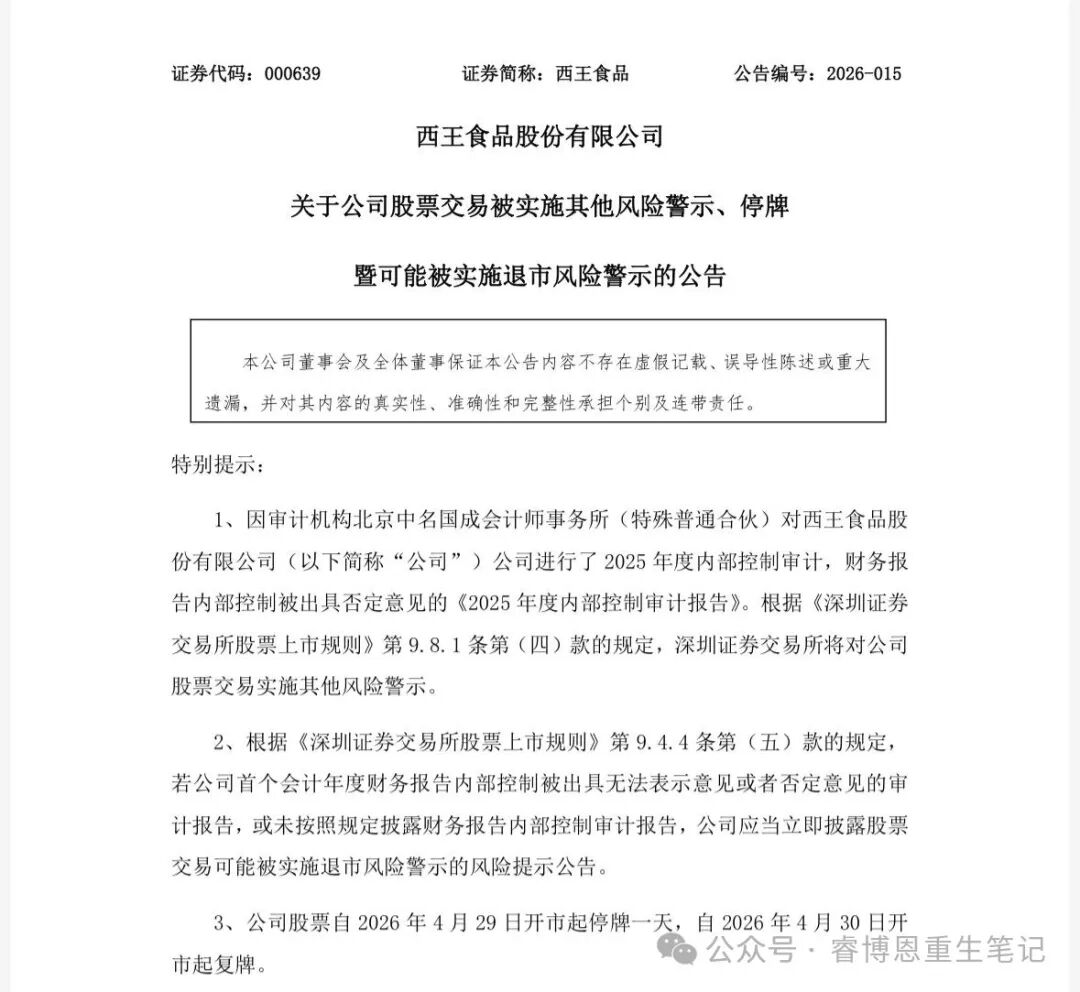 证券代码：000639　　证券简称：西王食品　　公告编号：2026-015

西王食品股份有限公司

关于公司股票交易被实施其他风险警示、停牌

暨可能被实施退市风险警示的公告

本公司董事会及全体董事保证本公告内容不存在虚假记载、误导性陈述或重大遗漏，并对其内容的真实性、准确性和完整性承担个别及连带责任。

特别提示：

1、因审计机构北京中名国成会计师事务所（特殊普通合伙）对西王食品股份有限公司（以下简称“公司”）公司进行了 2025 年度内部控制审计，财务报告内部控制被出具否定意见的《2025 年度内部控制审计报告》。根据《深圳证券交易所股票上市规则》第 9.8.1 条第（四）款的规定，深圳证券交易所将对公司股票交易实施其他风险警示。

2、根据《深圳证券交易所股票上市规则》第 9.4.4 条第（五）款的规定，若公司首个会计年度财务报告内部控制被出具无法表示意见或者否定意见的审计报告，或未按照规定披露财务报告内部控制审计报告，公司应当立即披露股票交易可能被实施退市风险警示的风险提示公告。

3、公司股票自 2026 年 4 月 29 日开市起停牌一天，自 2026 年 4 月 30 日开市起复牌。

公众号 · 睿博恩重生笔记